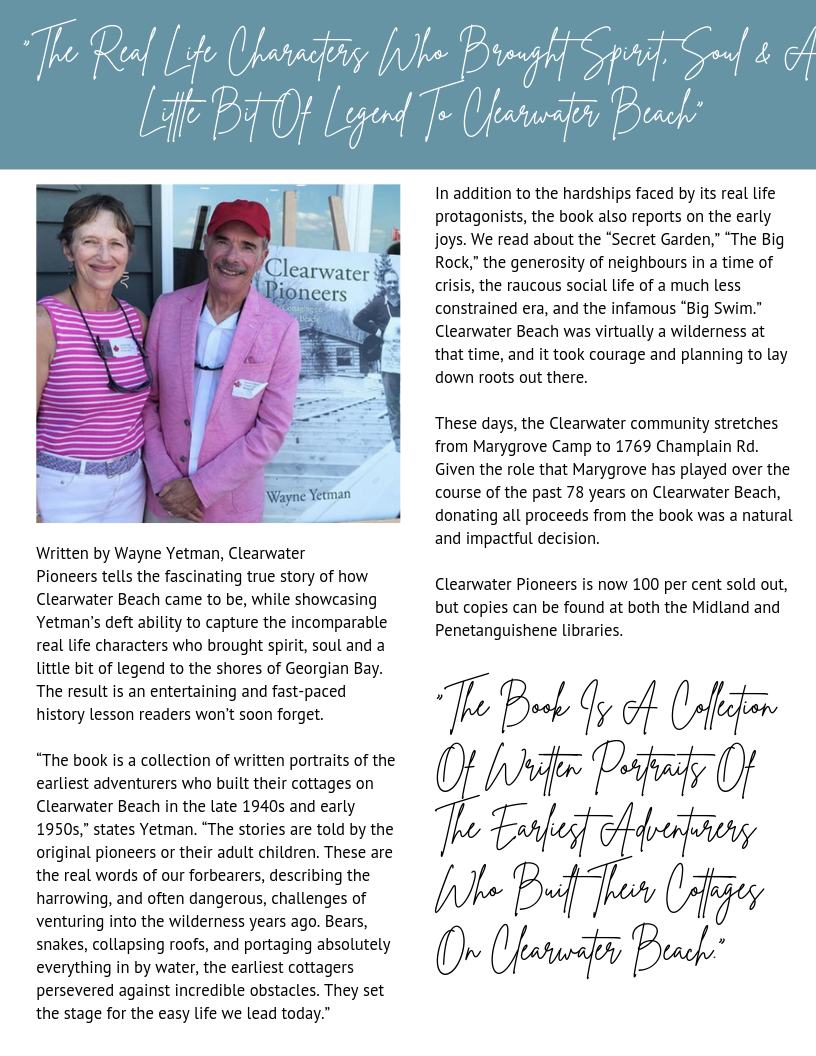 "The Real Life Characters Who Brought Spirit, Soul & A Little Bit Of Legend To Clearwater Beach"

Clearwater Pioneers

Wayne Yetman

Written by Wayne Yetman, Clearwater Pioneers tells the fascinating true story of how Clearwater Beach came to be, while showcasing Yetman's deft ability to capture the incomparable real life characters who brought spirit, soul and a little bit of legend to the shores of Georgian Bay. The result is an entertaining and fast-paced history lesson readers won't soon forget.

"The book is a collection of written portraits of the earliest adventurers who built their cottages on Clearwater Beach in the late 1940s and early 1950s," states Yetman. "The stories are told by the original pioneers or their adult children. These are the real words of our forbearers, describing the harrowing, and often dangerous, challenges of venturing into the wilderness years ago. Bears, snakes, collapsing roofs, and portaging absolutely everything in by water, the earliest cottagers persevered against incredible obstacles. They set the stage for the easy life we lead today."

In addition to the hardships faced by its real life protagonists, the book also reports on the early joys. We read about the "Secret Garden," "The Big Rock," the generosity of neighbours in a time of crisis, the raucous social life of a much less constrained era, and the infamous "Big Swim." Clearwater Beach was virtually a wilderness at that time, and it took courage and planning to lay down roots out there.

These days, the Clearwater community stretches from Marygrove Camp to 1769 Champlain Rd. Given the role that Marygrove has played over the course of the past 78 years on Clearwater Beach, donating all proceeds from the book was a natural and impactful decision.

Clearwater Pioneers is now 100 per cent sold out, but copies can be found at both the Midland and Penetanguishene libraries.

"The Book Is A Collection Of Written Portraits Of The Earliest Adventurers Who Built Their Cottages On Clearwater Beach."